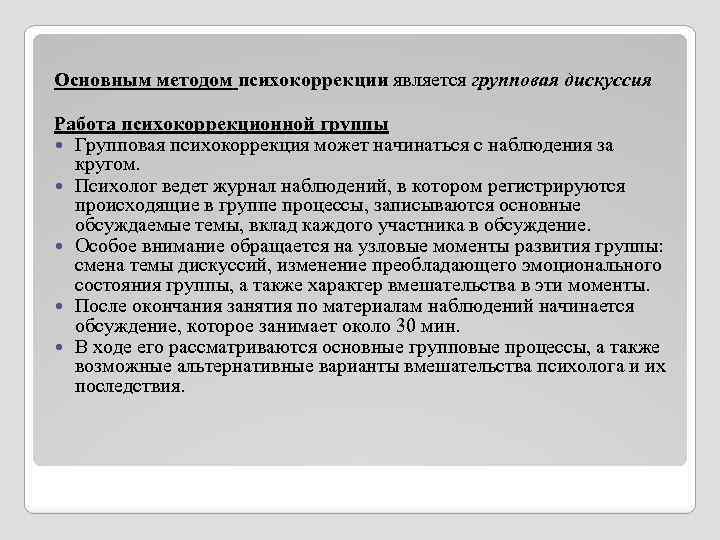 Основным методом психокоррекции является групповая дискуссия

Работа психокоррекционной группы

- Групповая психокоррекция может начинаться с наблюдения за кругом.
- Психолог ведет журнал наблюдений, в котором регистрируются происходящие в группе процессы, записываются основные обсуждаемые темы, вклад каждого участника в обсуждение.
- Особое внимание обращается на узловые моменты развития группы: смена темы дискуссий, изменение преобладающего эмоционального состояния группы, а также характер вмешательства в эти моменты.
- После окончания занятия по материалам наблюдений начинается обсуждение, которое занимает около 30 мин.
- В ходе его рассматриваются основные групповые процессы, а также возможные альтернативные варианты вмешательства психолога и их последствия.